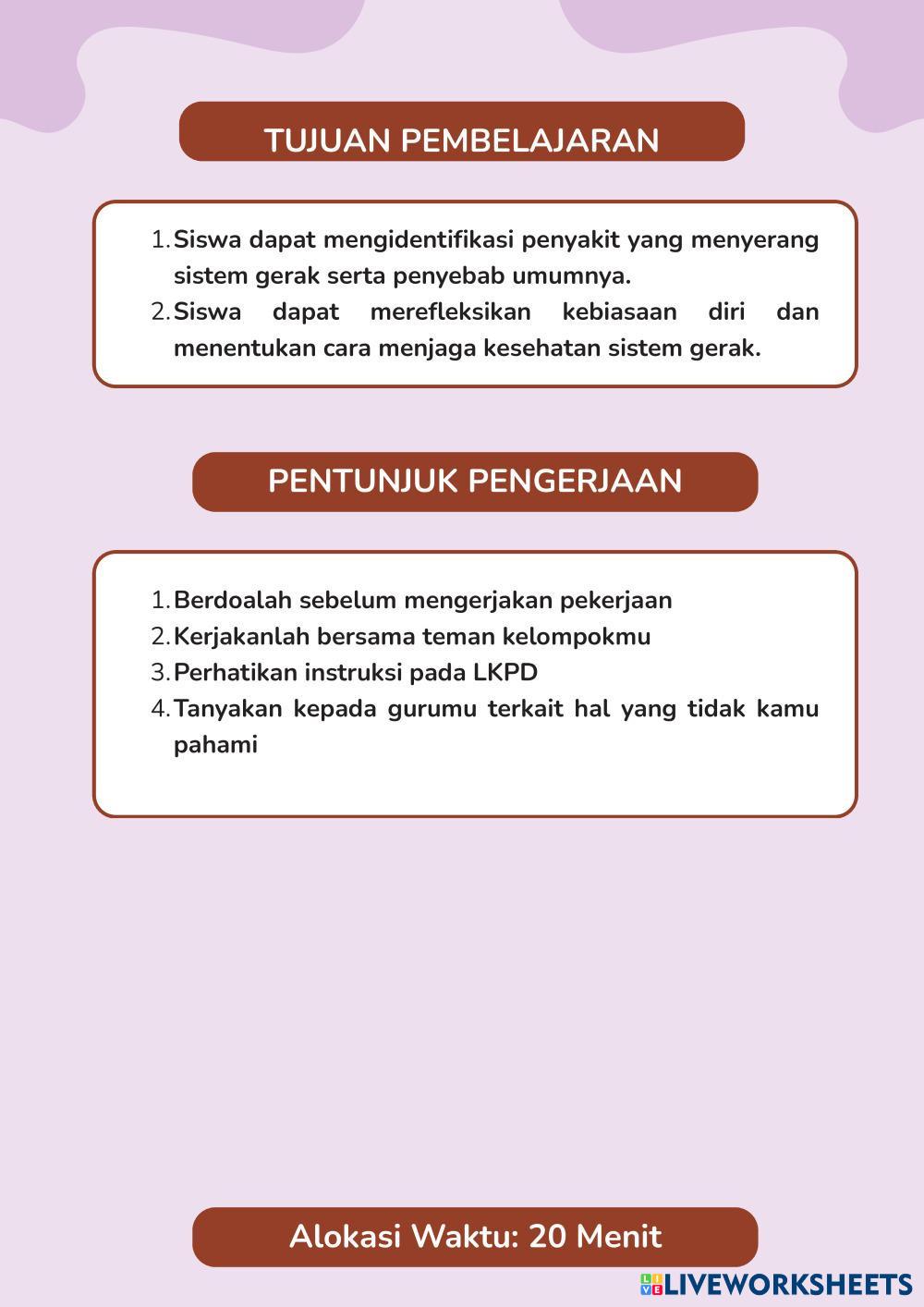 TUJUAN PEMBELAJARAN

1. Siswa dapat mengidentifikasi penyakit yang menyerang sistem gerak serta penyebab umumnya.
2. Siswa dapat merefleksikan kebiasaan diri dan menentukan cara menjaga kesehatan sistem gerak.

PENTUNJUK PENGERJAAN

1. Berdoalah sebelum mengerjakan pekerjaan
2. Kerjakanlah bersama teman kelompokmu
3. Perhatikan instruksi pada LKPD
4. Tanyakan kepada gurumu terkait hal yang tidak kamu pahami

Alokasi Waktu: 20 Menit

LIVEWORKSHEETS